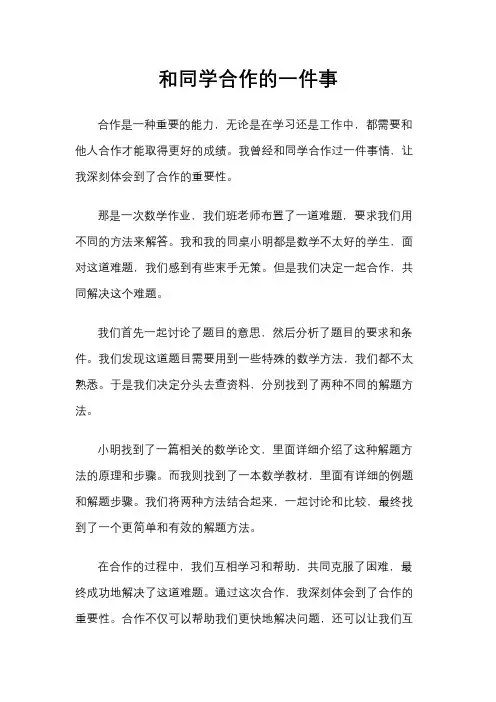 和同学合作的一件事

合作是一种重要的能力，无论是在学习还是工作中，都需要和他人合作才能取得更好的成绩。我曾经和同学合作过一件事情，让我深刻体会到了合作的重要性。

那是一次数学作业，我们班老师布置了一道难题，要求我们用不同的方法来解答。我和我的同桌小明都是数学不太好的学生，面对这道难题，我们感到有些束手无策。但是我们决定一起合作，共同解决这个难题。

我们首先一起讨论了题目的意思，然后分析了题目的要求和条件。我们发现这道题目需要用到一些特殊的数学方法，我们都不太熟悉。于是我们决定分头去查资料，分别找到了两种不同的解题方法。

小明找到了一篇相关的数学论文，里面详细介绍了这种解题方法的原理和步骤。而我则找到了一本数学教材，里面有详细的例题和解题步骤。我们将两种方法结合起来，一起讨论和比较，最终找到了一个更简单和有效的解题方法。

在合作的过程中，我们互相学习和帮助，共同克服了困难，最终成功地解决了这道难题。通过这次合作，我深刻体会到了合作的重要性。合作不仅可以帮助我们更快地解决问题，还可以让我们互